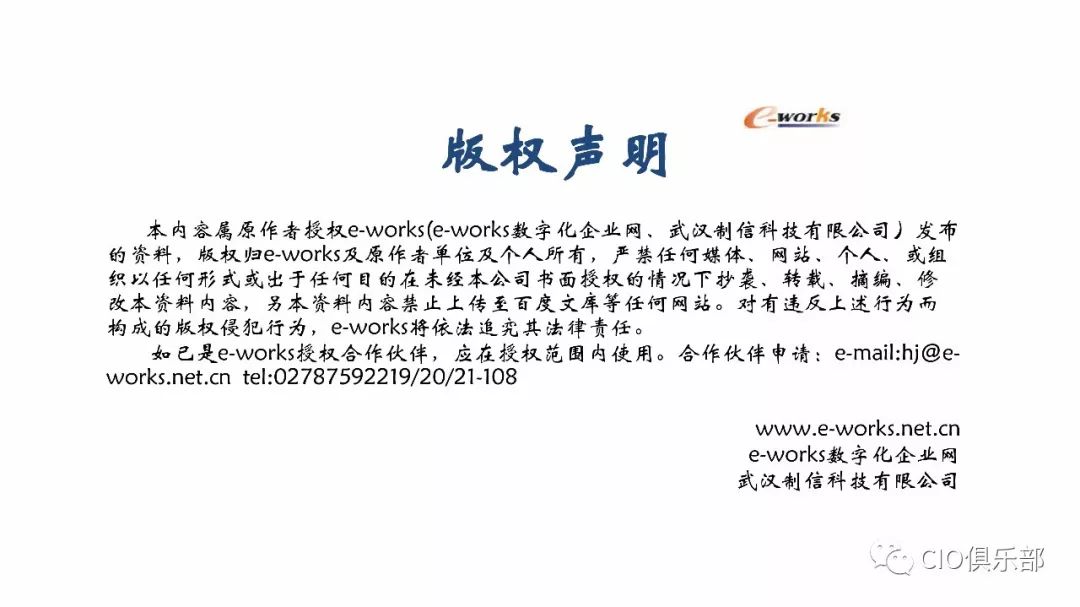 e-works

版权声明

本内容属原作者授权e-works(e-works数字化企业网、武汉制信科技有限公司）发布的资料，版权归e-works及原作者单位及个人所有，严禁任何媒体、网站、个人、或组织以任何形式或出于任何目的在未经本公司书面授权的情况下抄袭、转载、摘编、修改本资料内容，另本资料内容禁止上传至百度文库等任何网站。对有违反上述行为而构成的版权侵犯行为，e-works将依法追究其法律责任。

如已是e-works授权合作伙伴，应在授权范围内使用。合作伙伴申请：e-mail:hj@e-works.net.cn tel:02787592219/20/21-108

www.e-works.net.cn
e-works数字化企业网
武汉制信科技有限公司

CIO俱乐部